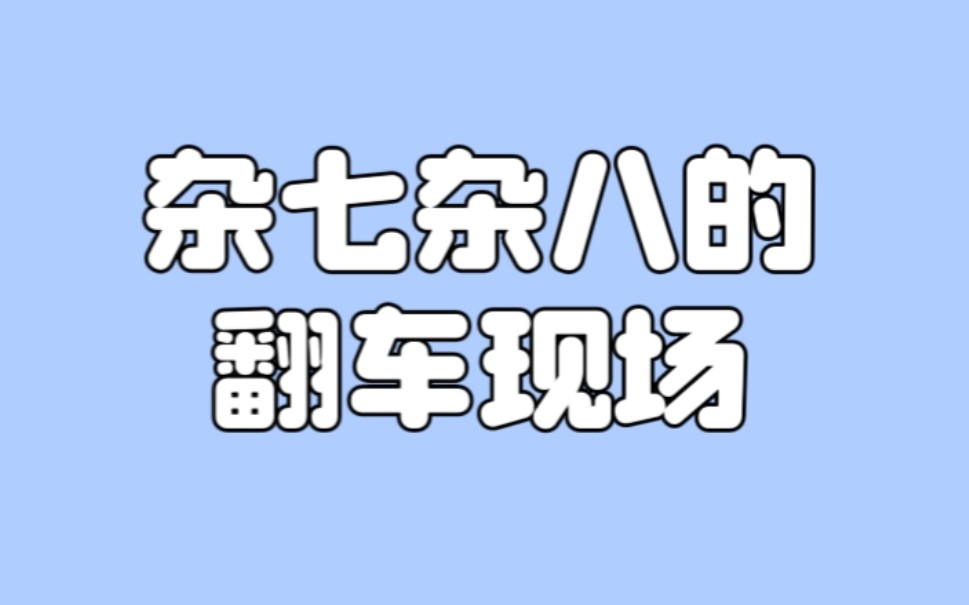 杂七杂八的
翻车现场